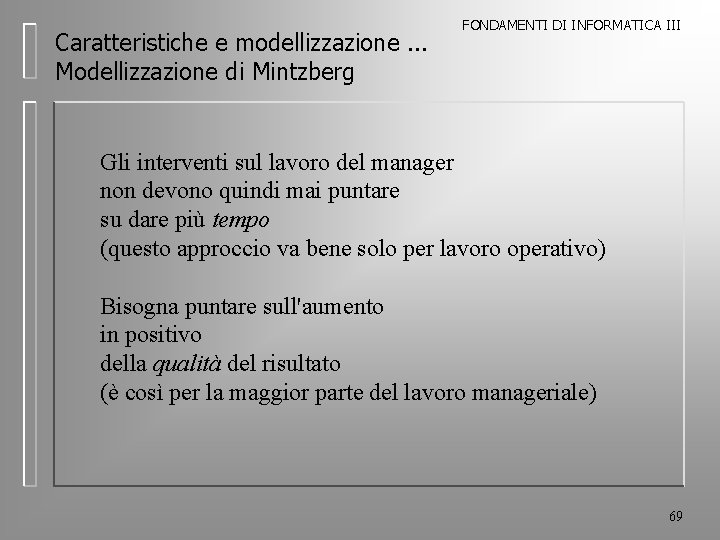 FONDAMENTI DI INFORMATICA III

Caratteristiche e modellizzazione ...
Modellizzazione di Mintzberg

Gli interventi sul lavoro del manager
non devono quindi mai puntare
su dare più tempo
(questo approccio va bene solo per lavoro operativo)

Bisogna puntare sull'aumento
in positivo
della qualità del risultato
(è così per la maggior parte del lavoro manageriale)

69